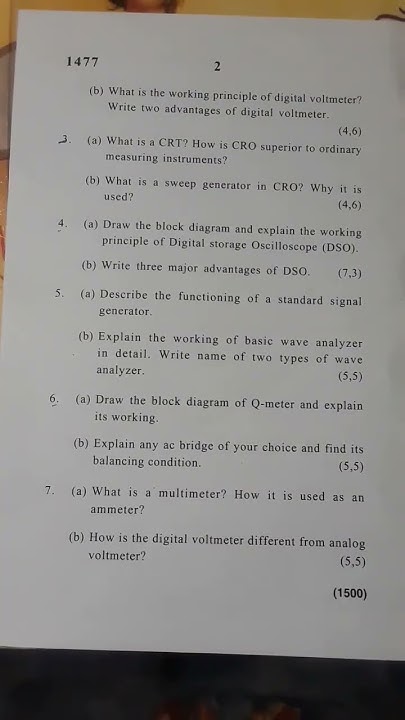 1477 2

(b) What is the working principle of digital voltmeter? Write two advantages of digital voltmeter.

(4,6)

3. (a) What is a CRT? How is CRO superior to ordinary measuring instruments?

(b) What is a sweep generator in CRO? Why it is used?

(4,6)

4. (a) Draw the block diagram and explain the working principle of Digital storage Oscilloscope (DSO).

(b) Write three major advantages of DSO. (7,3)

5. (a) Describe the functioning of a standard signal generator.

(b) Explain the working of basic wave analyzer in detail. Write name of two types of wave analyzer.

(5,5)

6. (a) Draw the block diagram of Q-meter and explain its working.

(b) Explain any ac bridge of your choice and find its balancing condition.

(5,5)

7. (a) What is a multimeter? How it is used as an ammeter?

(b) How is the digital voltmeter different from analog voltmeter?

(5,5)

(1500)